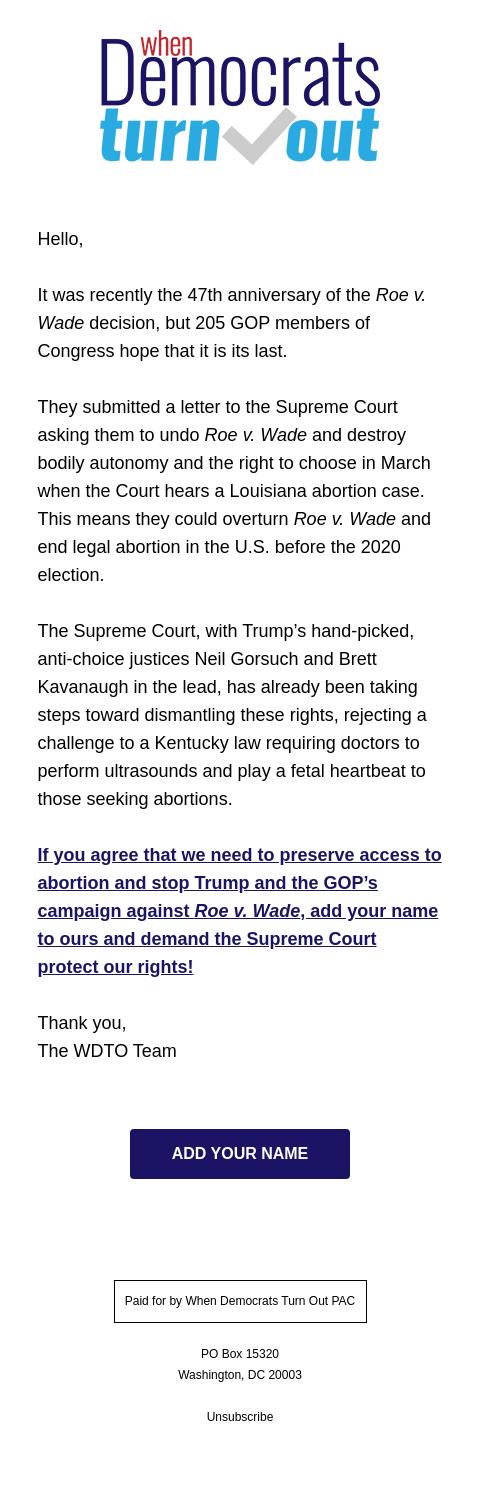 when
Democrats
turn out

Hello,

It was recently the 47th anniversary of the Roe v. Wade decision, but 205 GOP members of Congress hope that it is its last.

They submitted a letter to the Supreme Court asking them to undo Roe v. Wade and destroy bodily autonomy and the right to choose in March when the Court hears a Louisiana abortion case. This means they could overturn Roe v. Wade and end legal abortion in the U.S. before the 2020 election.

The Supreme Court, with Trump's hand-picked, anti-choice justices Neil Gorsuch and Brett Kavanaugh in the lead, has already been taking steps toward dismantling these rights, rejecting a challenge to a Kentucky law requiring doctors to perform ultrasounds and play a fetal heartbeat to those seeking abortions.

If you agree that we need to preserve access to abortion and stop Trump and the GOP's campaign against Roe v. Wade, add your name to ours and demand the Supreme Court protect our rights!

Thank you,
The WDTO Team

ADD YOUR NAME

Paid for by When Democrats Turn Out PAC

PO Box 15320
Washington, DC 20003

Unsubscribe